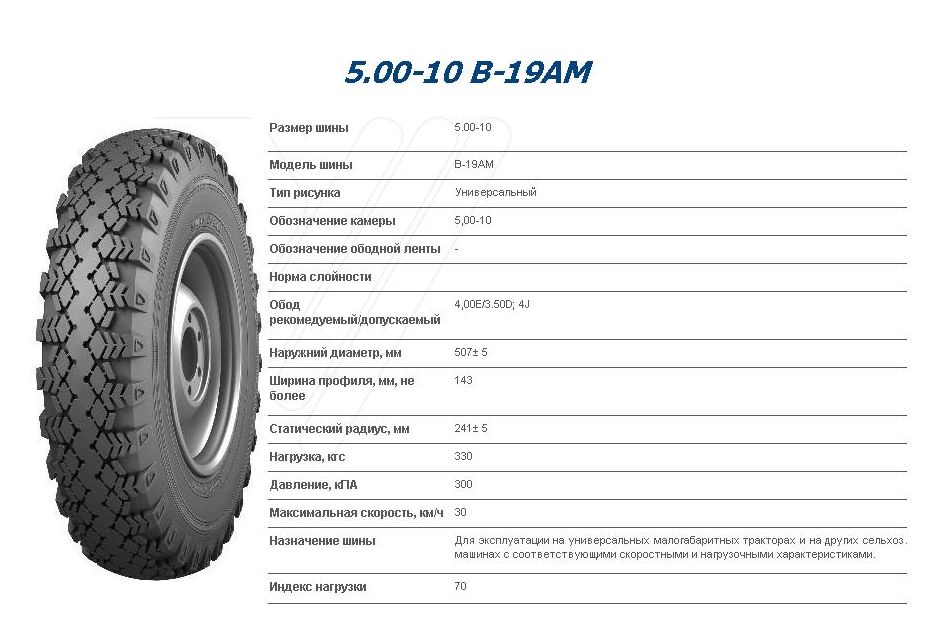 5.00-10 В-19АМ

| | |
|---|---|
| Размер шины | 5.00-10 |
| Модель шины | В-19АМ |
| Тип рисунка | Универсальный |
| Обозначение камеры | 5,00-10 |
| Обозначение ободной ленты | - |
| Норма слойности | |
| Обод рекомедуемый/допускаемый | 4,00E/3.50D; 4J |
| Наружний диаметр, мм | 507± 5 |
| Ширина профиля, мм, не более | 143 |
| Статический радиус, мм | 241± 5 |
| Нагрузка, кгс | 330 |
| Давление, кПА | 300 |
| Максимальная скорость, км/ч | 30 |
| Назначение шины | Для эксплуатации на универсальных малогабаритных тракторах и на других сельхоз. машинах с соответствующими скоростными и нагрузочными характеристиками. |
| Индекс нагрузки | 70 |